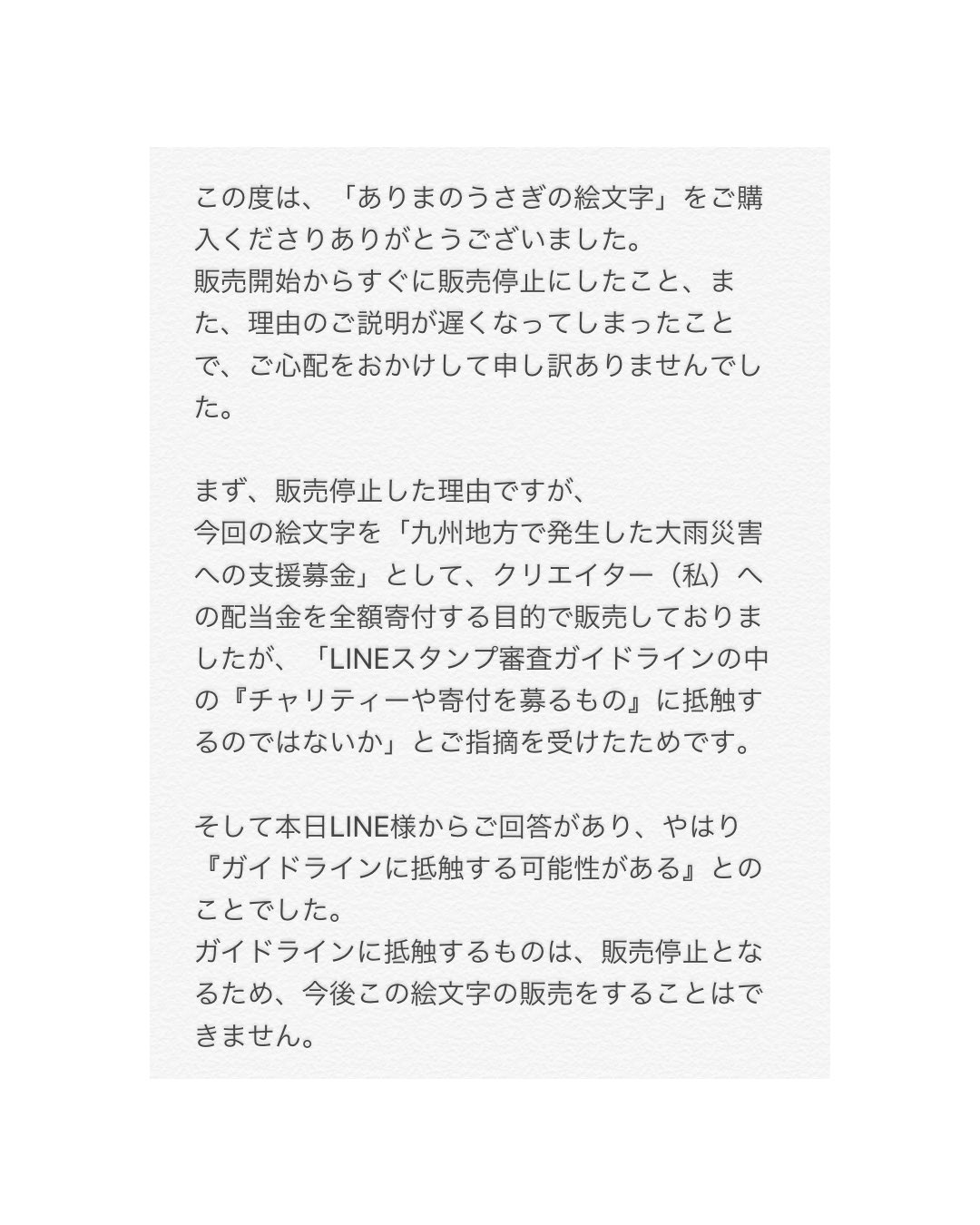 この度は、「ありまのうさぎの絵文字」をご購入くださりありがとうございました。
販売開始からすぐに販売停止にしたこと、また、理由のご説明が遅くなってしまったことで、ご心配をおかけして申し訳ありませんでした。

まず、販売停止した理由ですが、
今回の絵文字を「九州地方で発生した大雨災害への支援募金」として、クリエイター（私）への配当金を全額寄付する目的で販売しておりましたが、「LINEスタンプ審査ガイドラインの中の『チャリティーや寄付を募るもの』に抵触するのではないか」とご指摘を受けたためです。

そして本日LINE様からご回答があり、やはり『ガイドラインに抵触する可能性がある』とのことでした。
ガイドラインに抵触するものは、販売停止となるため、今後この絵文字の販売をすることはできません。